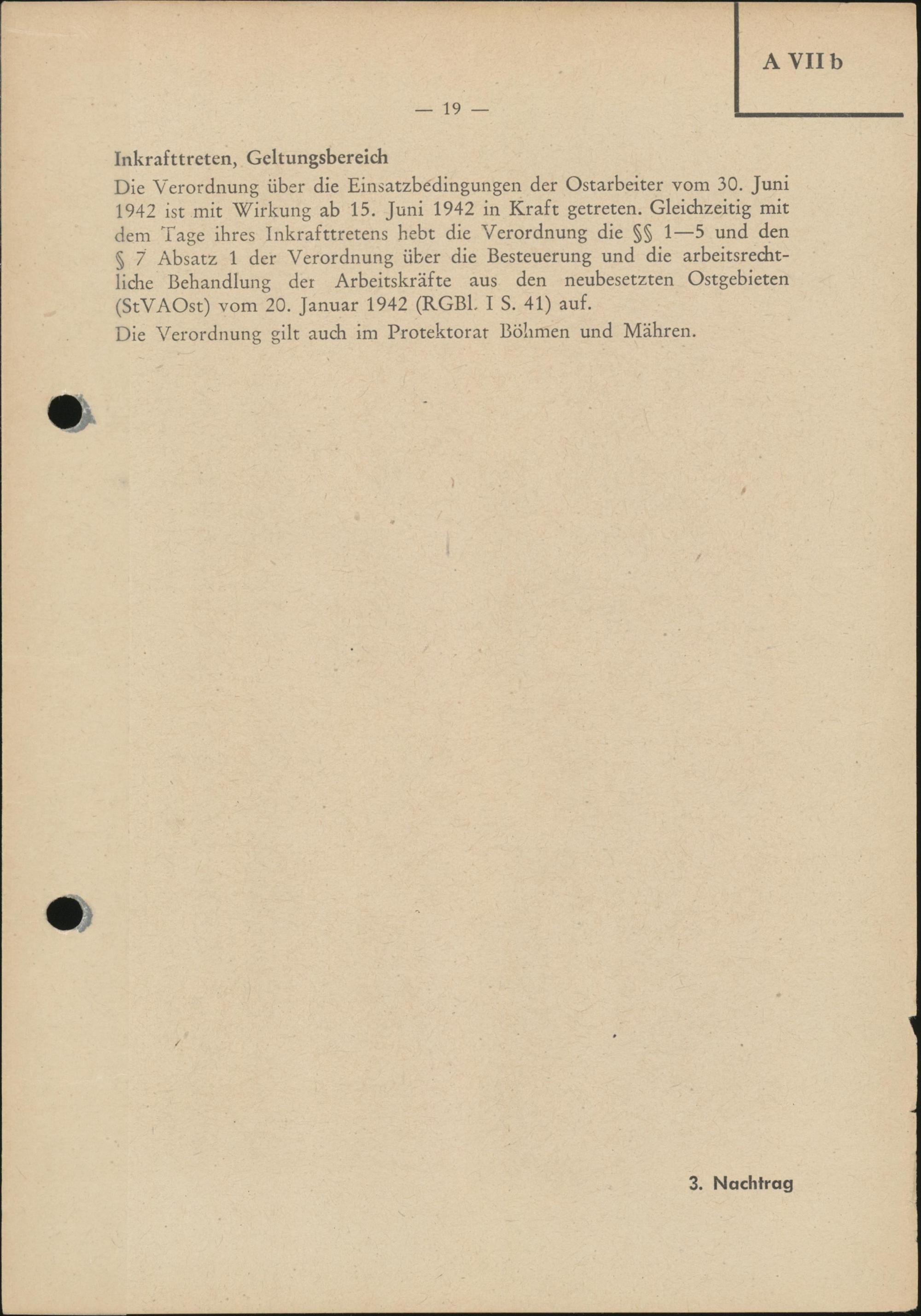 A VII b

— 19 —

Inkrafttreten, Geltungsbereich

Die Verordnung über die Einsatzbedingungen der Ostarbeiter vom 30. Juni 1942 ist mit Wirkung ab 15. Juni 1942 in Kraft getreten. Gleichzeitig mit dem Tage ihres Inkrafttretens hebt die Verordnung die §§ 1—5 und den § 7 Absatz 1 der Verordnung über die Besteuerung und die arbeitsrechtliche Behandlung der Arbeitskräfte aus den neubesetzten Ostgebieten (StVAOst) vom 20. Januar 1942 (RGBl. I S. 41) auf.

Die Verordnung gilt auch im Protektorat Böhmen und Mähren.

3. Nachtrag